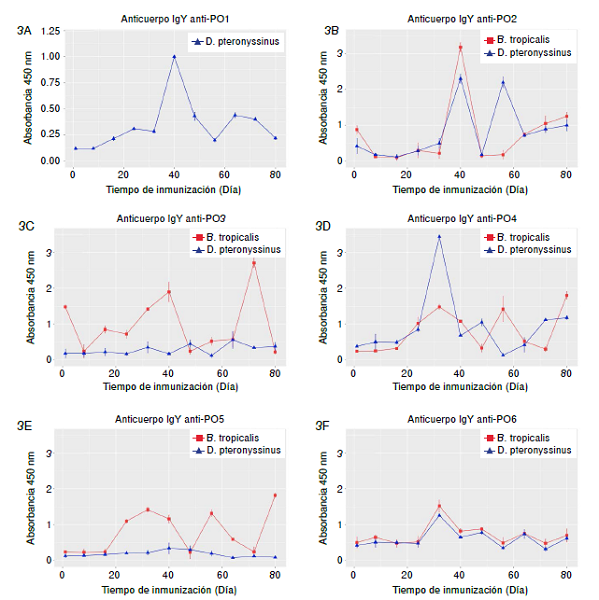 3A
Anticuerpo IgY anti-PO1
D. pteronyssinus
Absorbancia 450 nm
1.25
1.00
0.75
0.50
0.25
0.00
0
20
40
60
80
Tiempo de inmunización (Día)

3B
Anticuerpo IgY anti-PO2
B. tropicalis
D. pteronyssinus
Absorbancia 450 nm
3
2
1
0
0
20
40
60
80
Tiempo de inmunización (Día)

3C
Anticuerpo IgY anti-PO3
B. tropicalis
D. pteronyssinus
Absorbancia 450 nm
3
2
1
0
0
20
40
60
80
Tiempo de inmunización (Día)

3D
Anticuerpo IgY anti-PO4
B. tropicalis
D. pteronyssinus
Absorbancia 450 nm
3
2
1
0
0
20
40
60
80
Tiempo de inmunización (Día)

3E
Anticuerpo IgY anti-PO5
B. tropicalis
D. pteronyssinus
Absorbancia 450 nm
3
2
1
0
0
20
40
60
80
Tiempo de inmunización (Día)

3F
Anticuerpo IgY anti-PO6
B. tropicalis
D. pteronyssinus
Absorbancia 450 nm
3
2
1
0
0
20
40
60
80
Tiempo de inmunización (Día)